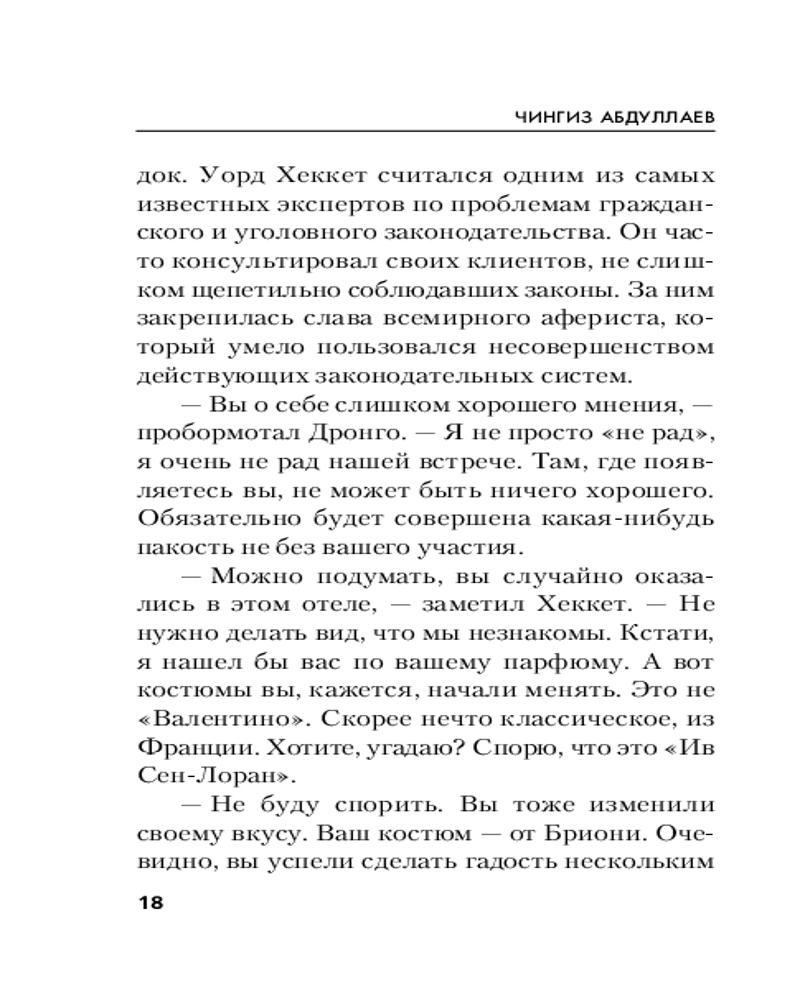 ЧИНГИЗ АБДУЛЛАЕВ

док. Уорд Хеккет считался одним из самых известных экспертов по проблемам гражданского и уголовного законодательства. Он часто консультировал своих клиентов, не слишком щепетильно соблюдавших законы. За ним закрепилась слава всемирного афериста, который умело пользовался несовершенством действующих законодательных систем.

— Вы о себе слишком хорошего мнения, — пробормотал Дронго. — Я не просто «не рад», я очень не рад нашей встрече. Там, где появляетесь вы, не может быть ничего хорошего. Обязательно будет совершена какая-нибудь пакость не без вашего участия.

— Можно подумать, вы случайно оказались в этом отеле, — заметил Хеккет. — Не нужно делать вид, что мы незнакомы. Кстати, я нашел бы вас по вашему парфюму. А вот костюмы вы, кажется, начали менять. Это не «Валентино». Скорее нечто классическое, из Франции. Хотите, угадаю? Спорю, что это «Ив Сен-Лоран».

— Не буду спорить. Вы тоже изменили своему вкусу. Ваш костюм — от Бриони. Очевидно, вы успели сделать гадость нескольким

18